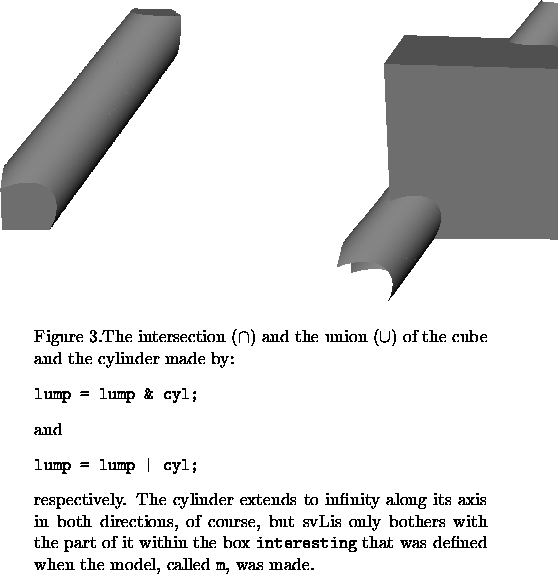 Figure 3.The intersection ($\cap$) and the union ($\cup$) of the cube and the cylinder made by:

lump = lump & cyl;

and

lump = lump | cyl;

respectively. The cylinder extends to infinity along its axis in both directions, of course, but svLis only bothers with the part of it within the box interesting that was defined when the model, called m, was made.